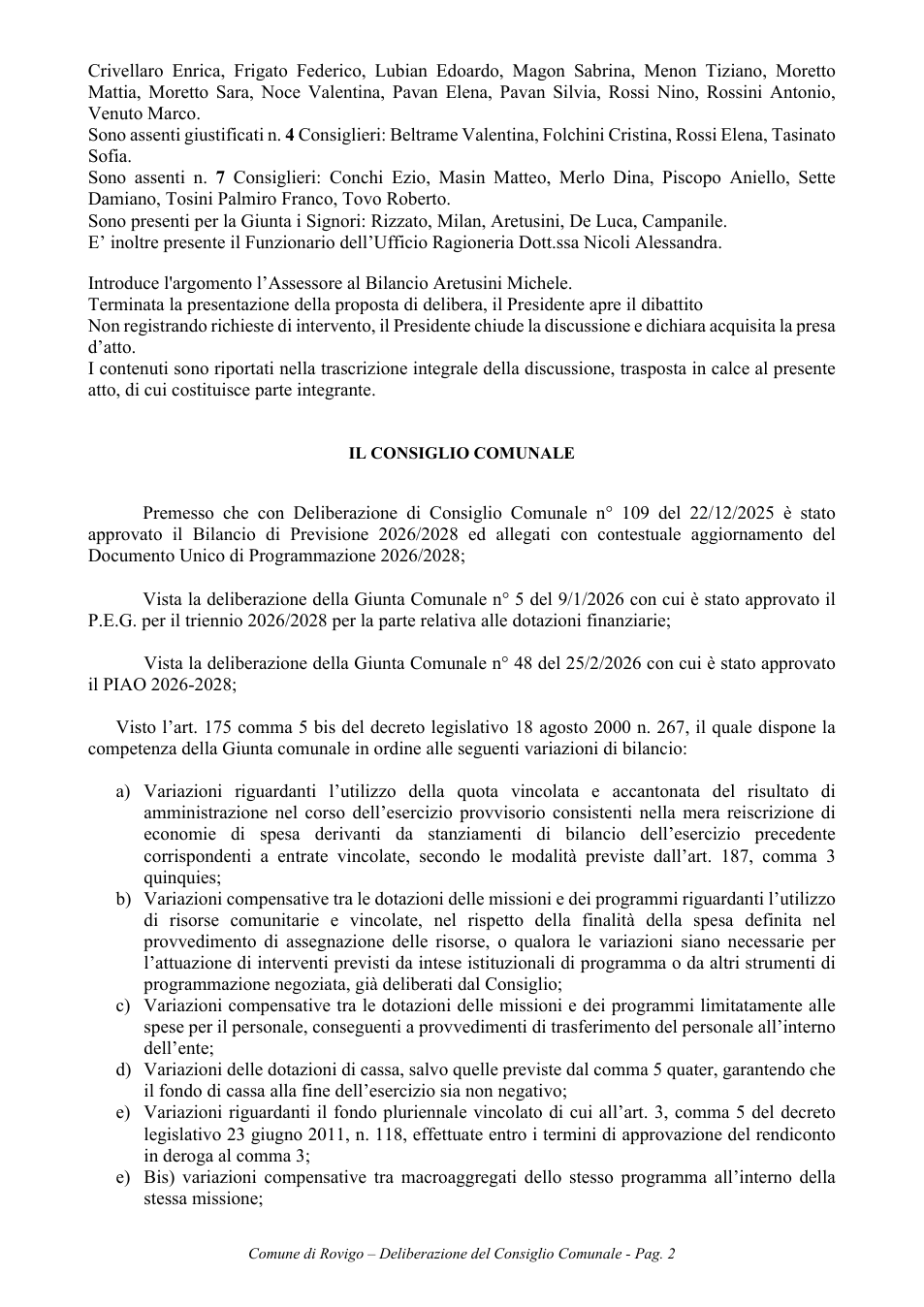 Crivellaro Enrica, Frigato Federico, Lubian Edoardo, Magon Sabrina, Menon Tiziano, Moretto Mattia, Moretto Sara, Noce Valentina, Pavan Elena, Pavan Silvia, Rossi Nino, Rossini Antonio, Venuto Marco.
Sono assenti giustificati n. 4 Consiglieri: Beltrame Valentina, Folchini Cristina, Rossi Elena, Tasinato Sofia.
Sono assenti n. 7 Consiglieri: Conchi Ezio, Masin Matteo, Merlo Dina, Piscopo Aniello, Sette Damiano, Tosini Palmiro Franco, Tovo Roberto.
Sono presenti per la Giunta i Signori: Rizzato, Milan, Aretusini, De Luca, Campanile.
E' inoltre presente il Funzionario dell'Ufficio Ragioneria Dott.ssa Nicoli Alessandra.

Introduce l'argomento l'Assessore al Bilancio Aretusini Michele.
Terminata la presentazione della proposta di delibera, il Presidente apre il dibattito
Non registrando richieste di intervento, il Presidente chiude la discussione e dichiara acquisita la presa d'atto.
I contenuti sono riportati nella trascrizione integrale della discussione, trasposta in calce al presente atto, di cui costituisce parte integrante.

IL CONSIGLIO COMUNALE

Premesso che con Deliberazione di Consiglio Comunale n° 109 del 22/12/2025 è stato approvato il Bilancio di Previsione 2026/2028 ed allegati con contestuale aggiornamento del Documento Unico di Programmazione 2026/2028;

Vista la deliberazione della Giunta Comunale n° 5 del 9/1/2026 con cui è stato approvato il P.E.G. per il triennio 2026/2028 per la parte relativa alle dotazioni finanziarie;

Vista la deliberazione della Giunta Comunale n° 48 del 25/2/2026 con cui è stato approvato il PIAO 2026-2028;

Visto l'art. 175 comma 5 bis del decreto legislativo 18 agosto 2000 n. 267, il quale dispone la competenza della Giunta comunale in ordine alle seguenti variazioni di bilancio:

a) Variazioni riguardanti l'utilizzo della quota vincolata e accantonata del risultato di amministrazione nel corso dell'esercizio provvisorio consistenti nella mera reiscrizione di economie di spesa derivanti da stanziamenti di bilancio dell'esercizio precedente corrispondenti a entrate vincolate, secondo le modalità previste dall'art. 187, comma 3 quinquies;
b) Variazioni compensative tra le dotazioni delle missioni e dei programmi riguardanti l'utilizzo di risorse comunitarie e vincolate, nel rispetto della finalità della spesa definita nel provvedimento di assegnazione delle risorse, o qualora le variazioni siano necessarie per l'attuazione di interventi previsti da intese istituzionali di programma o da altri strumenti di programmazione negoziata, già deliberati dal Consiglio;
c) Variazioni compensative tra le dotazioni delle missioni e dei programmi limitatamente alle spese per il personale, conseguenti a provvedimenti di trasferimento del personale all'interno dell'ente;
d) Variazioni delle dotazioni di cassa, salvo quelle previste dal comma 5 quater, garantendo che il fondo di cassa alla fine dell'esercizio sia non negativo;
e) Variazioni riguardanti il fondo pluriennale vincolato di cui all'art. 3, comma 5 del decreto legislativo 23 giugno 2011, n. 118, effettuate entro i termini di approvazione del rendiconto in deroga al comma 3;
e) Bis) variazioni compensative tra macroaggregati dello stesso programma all'interno della stessa missione;

Comune di Rovigo – Deliberazione del Consiglio Comunale - Pag. 2